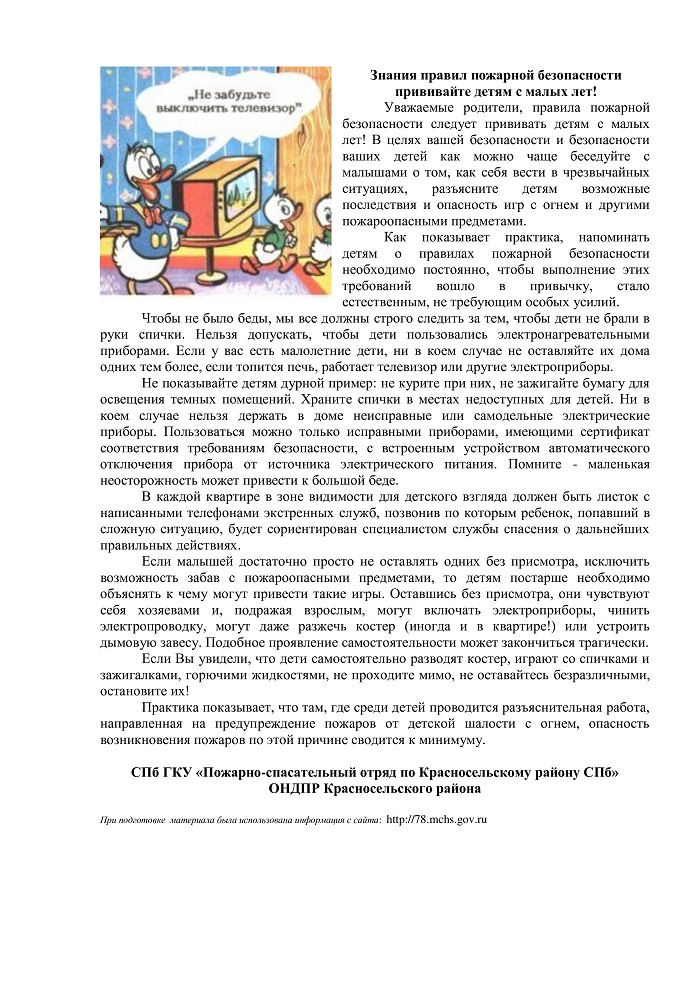 „Не забудьте выключить телевизор"

Знания правил пожарной безопасности прививайте детям с малых лет!

Уважаемые родители, правила пожарной безопасности следует прививать детям с малых лет! В целях вашей безопасности и безопасности ваших детей как можно чаще беседуйте с малышами о том, как себя вести в чрезвычайных ситуациях, разъясните детям возможные последствия и опасность игр с огнем и другими пожароопасными предметами.

Как показывает практика, напоминать детям о правилах пожарной безопасности необходимо постоянно, чтобы выполнение этих требований вошло в привычку, стало естественным, не требующим особых усилий.

Чтобы не было беды, мы все должны строго следить за тем, чтобы дети не брали в руки спички. Нельзя допускать, чтобы дети пользовались электронагревательными приборами. Если у вас есть малолетние дети, ни в коем случае не оставляйте их дома одних тем более, если топится печь, работает телевизор или другие электроприборы.

Не показывайте детям дурной пример: не курите при них, не зажигайте бумагу для освещения темных помещений. Храните спички в местах недоступных для детей. Ни в коем случае нельзя держать в доме неисправные или самодельные электрические приборы. Пользоваться можно только исправными приборами, имеющими сертификат соответствия требованиям безопасности, с встроенным устройством автоматического отключения прибора от источника электрического питания. Помните - маленькая неосторожность может привести к большой беде.

В каждой квартире в зоне видимости для детского взгляда должен быть листок с написанными телефонами экстренных служб, позвонив по которым ребенок, попавший в сложную ситуацию, будет сориентирован специалистом службы спасения о дальнейших правильных действиях.

Если малышей достаточно просто не оставлять одних без присмотра, исключить возможность забав с пожароопасными предметами, то детям постарше необходимо объяснять к чему могут привести такие игры. Оставшись без присмотра, они чувствуют себя хозяевами и, подражая взрослым, могут включать электроприборы, чинить электропроводку, могут даже разжечь костер (иногда и в квартире!) или устроить дымовую завесу. Подобное проявление самостоятельности может закончиться трагически.

Если Вы увидели, что дети самостоятельно разводят костер, играют со спичками и зажигалками, горючими жидкостями, не проходите мимо, не оставайтесь безразличными, остановите их!

Практика показывает, что там, где среди детей проводится разъяснительная работа, направленная на предупреждение пожаров от детской шалости с огнем, опасность возникновения пожаров по этой причине сводится к минимуму.

СПб ГКУ «Пожарно-спасательный отряд по Красносельскому району СПб»
ОНДПР Красносельского района

При подготовке материала была использована информация с сайта: http://78.mchs.gov.ru